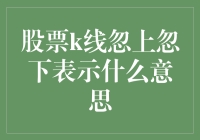 股票k线忽上忽下表示什么意思